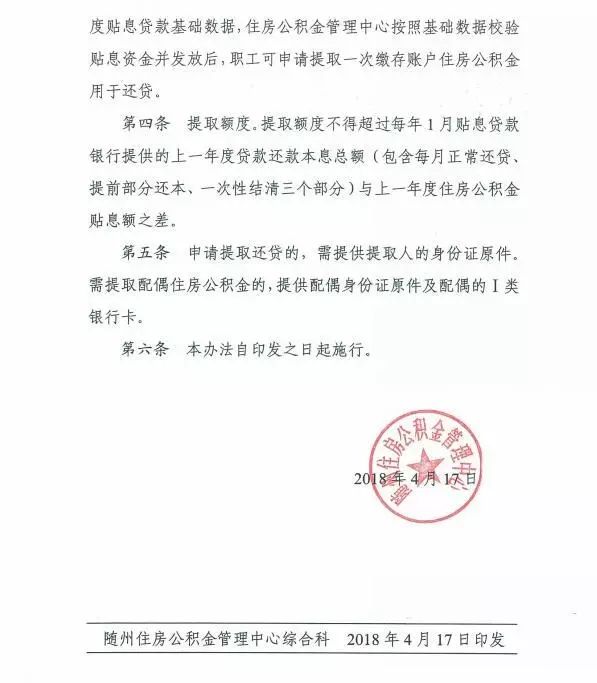 度贴息贷款基础数据，住房公积金管理中心按照基础数据校验贴息资金并发放后，职工可申请提取一次缴存账户住房公积金用于还贷。

第四条　提取额度。提取额度不得超过每年1月贴息贷款银行提供的上一年度贷款还款本息总额（包含每月正常还贷、提前部分还本、一次性结清三个部分）与上一年度住房公积金贴息额之差。

第五条　申请提取还贷的，需提供提取人的身份证原件。需提取配偶住房公积金的，提供配偶身份证原件及配偶的Ⅰ类银行卡。

第六条　本办法自印发之日起施行。

随州住房公积金管理中心

2018年4月17日

随州住房公积金管理中心综合科　2018年4月17日印发